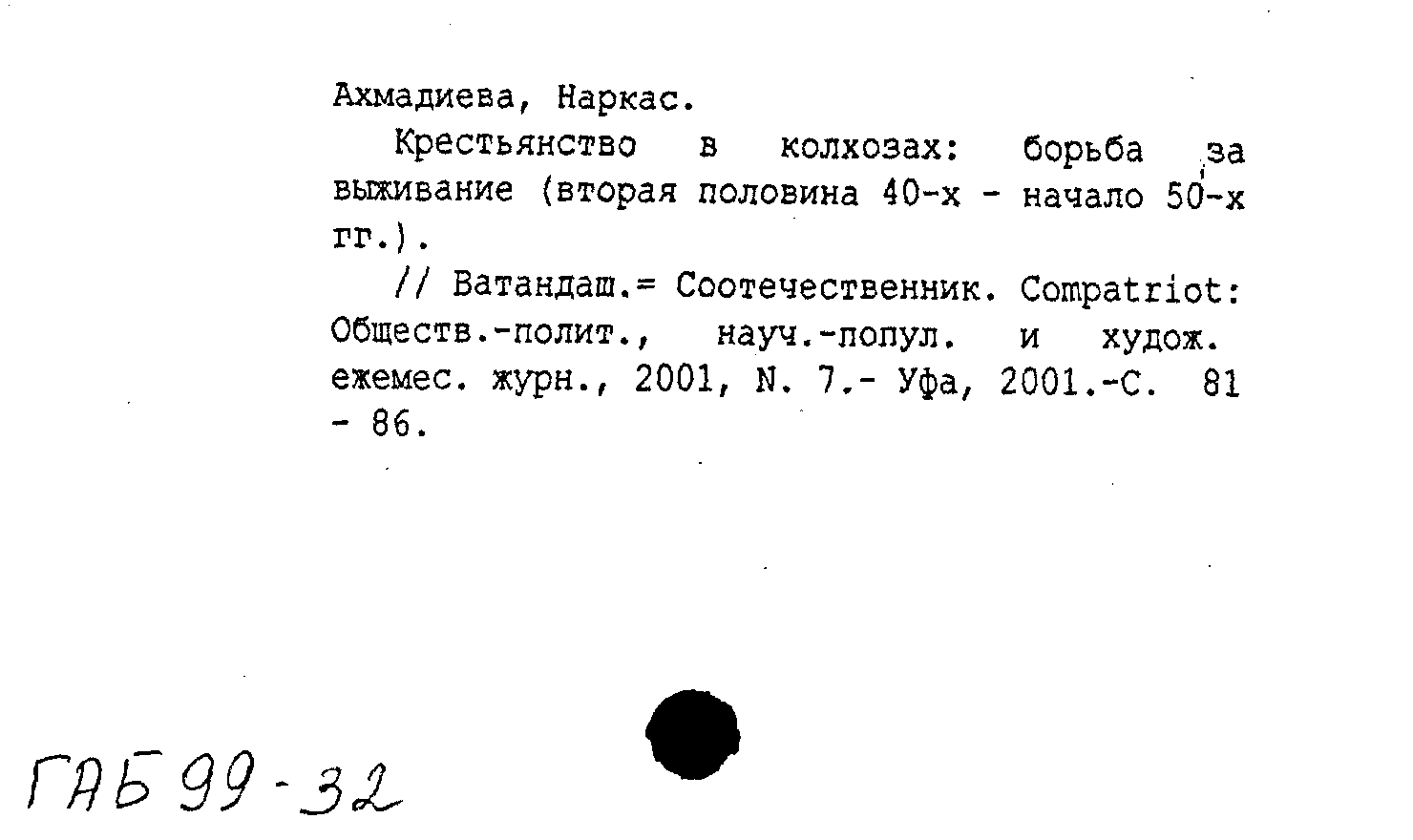 Ахмадиева, Наркас.

Крестьянство в колхозах: борьба за выживание (вторая половина 40-х - начало 50-х гг.).

// Ватандаш.= Соотечественник. Compatriot: Обществ.-полит., науч.-попул. и худож. ежемес. журн., 2001, N. 7.- Уфа, 2001.-С. 81 - 86.

ГАБ 99-32